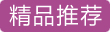 精品推荐